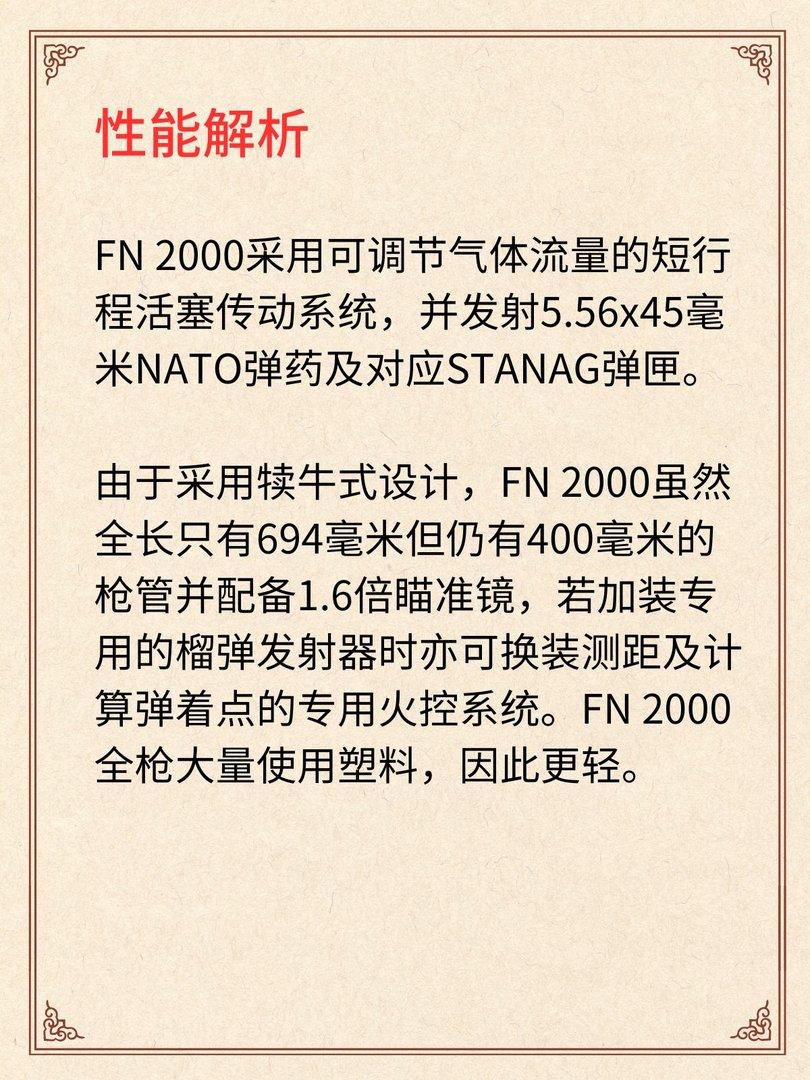 性能解析

FN 2000采用可调节气体流量的短行程活塞传动系统，并发射5.56x45毫米NATO弹药及对应STANAG弹匣。

由于采用犊牛式设计，FN 2000虽然全长只有694毫米但仍有400毫米的枪管并配备1.6倍瞄准镜，若加装专用的榴弹发射器时亦可换装测距及计算弹着点的专用火控系统。FN 2000全枪大量使用塑料，因此更轻。